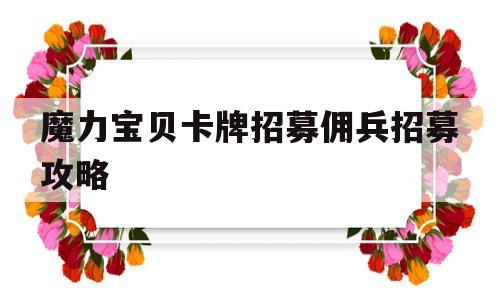 魔力宝贝卡牌招募佣兵招募攻略